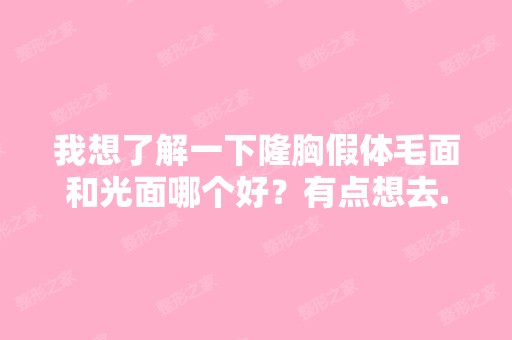 我想了解一下隆胸假体毛面和光面哪个好？有点想去.

整形之家